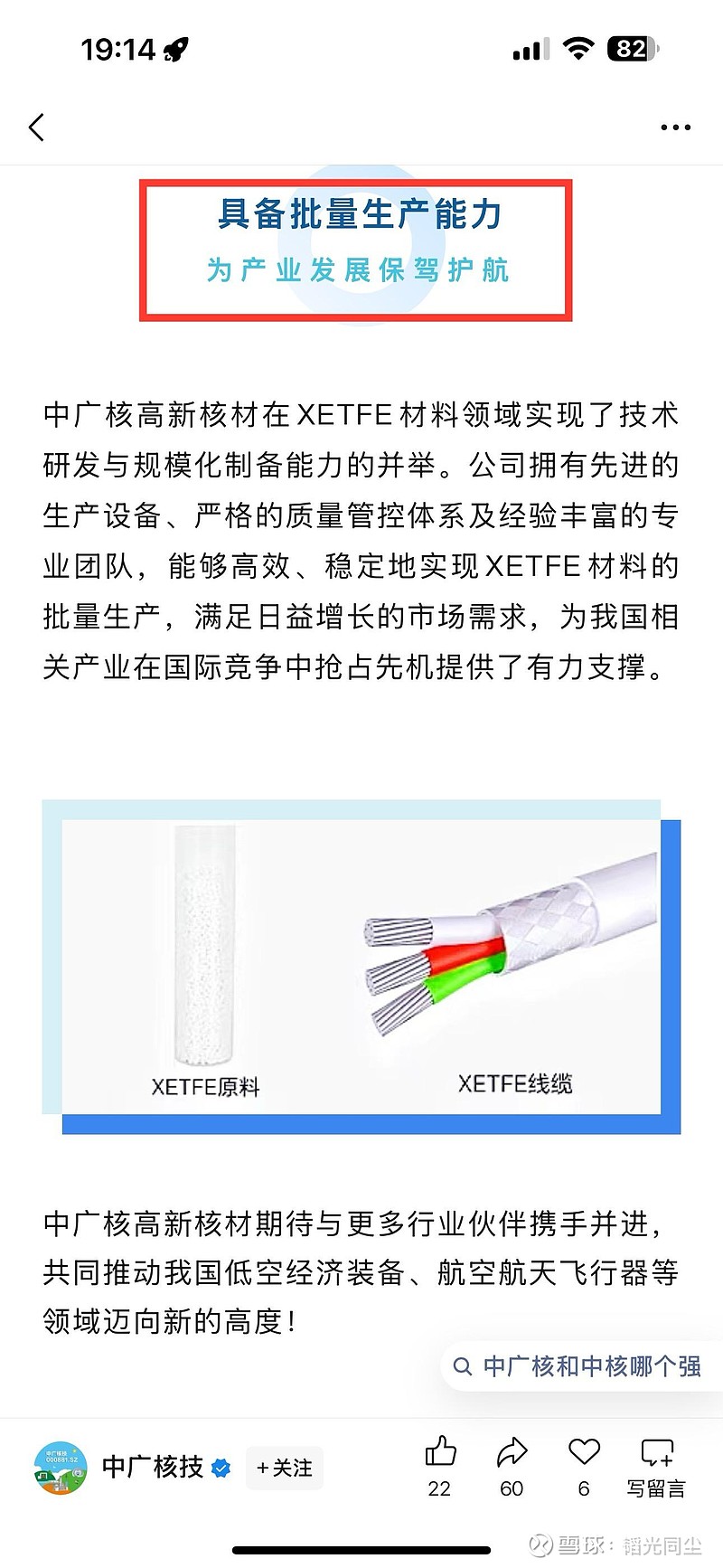 19:14

82

具备批量生产能力

为产业发展保驾护航

中广核高新核材在XETFE材料领域实现了技术研发与规模化制备能力的并举。公司拥有先进的生产设备、严格的质量管控体系及经验丰富的专业团队，能够高效、稳定地实现XETFE材料的批量生产，满足日益增长的市场需求，为我国相关产业在国际竞争中抢占先机提供了有力支撑。

XETFE原料

XETFE线缆

中广核高新核材期待与更多行业伙伴携手并进，共同推动我国低空经济装备、航空航天飞行器等领域迈向新的高度！

中广核和中核哪个强

中广核技

000881.SZ

中广核技

+关注

22

60

6

写留言

雪球：韬光同尘